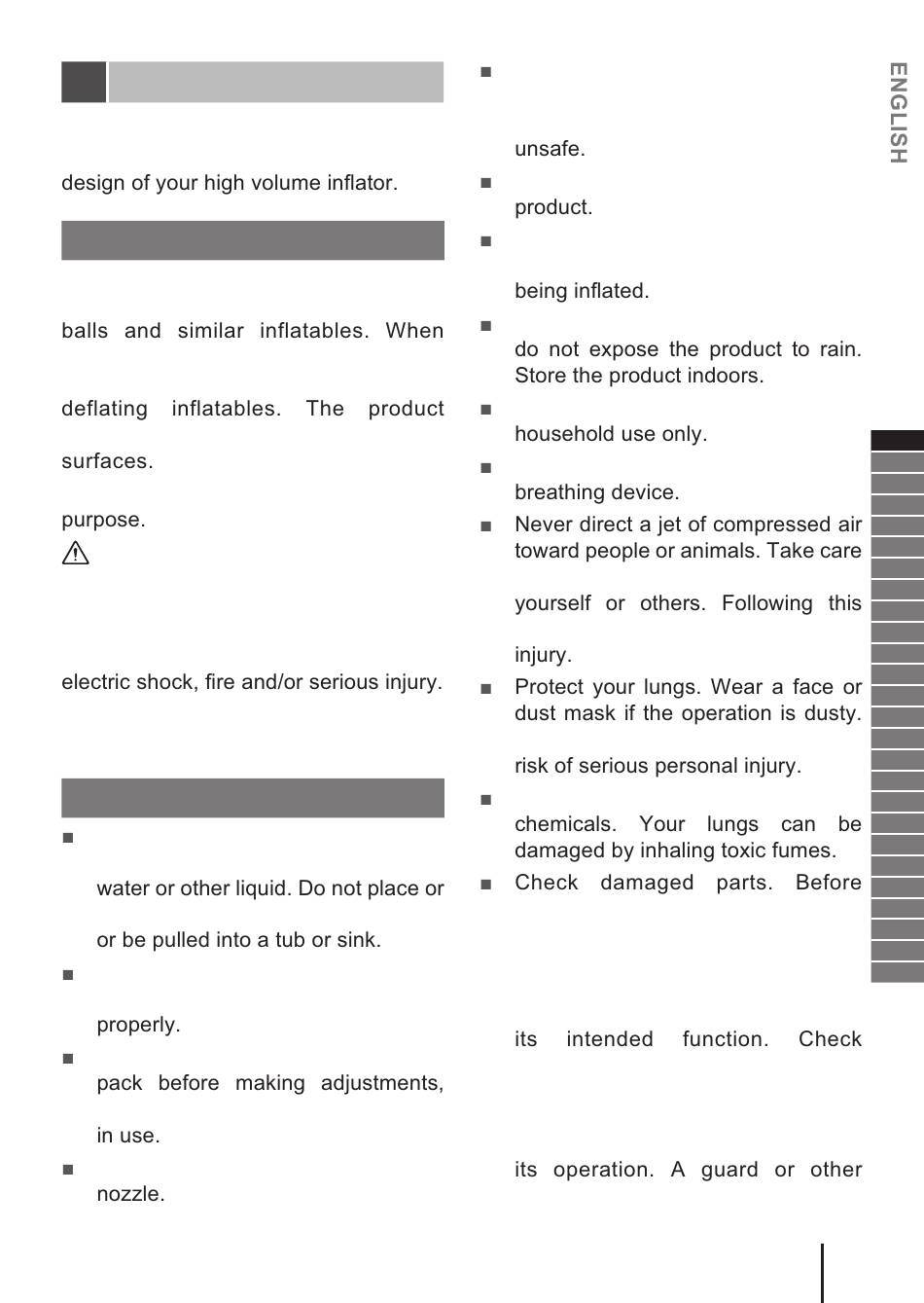 design of your high volume inflator.

balls and similar inflatables. When

deflating inflatables. The product

surfaces.

purpose.

electric shock, fire and/or serious injury.

■

water or other liquid. Do not place or

or be pulled into a tub or sink.

■

properly.

■

pack before making adjustments,

in use.

■

nozzle.

■

unsafe.

■

product.

■

being inflated.

■

do not expose the product to rain. Store the product indoors.

■

household use only.

■

breathing device.

■ Never direct a jet of compressed air toward people or animals. Take care

yourself or others. Following this

injury.

■ Protect your lungs. Wear a face or dust mask if the operation is dusty.

risk of serious personal injury.

■

chemicals. Your lungs can be damaged by inhaling toxic fumes.

■ Check damaged parts. Before

its intended function. Check

its operation. A guard or other

ENGLISH